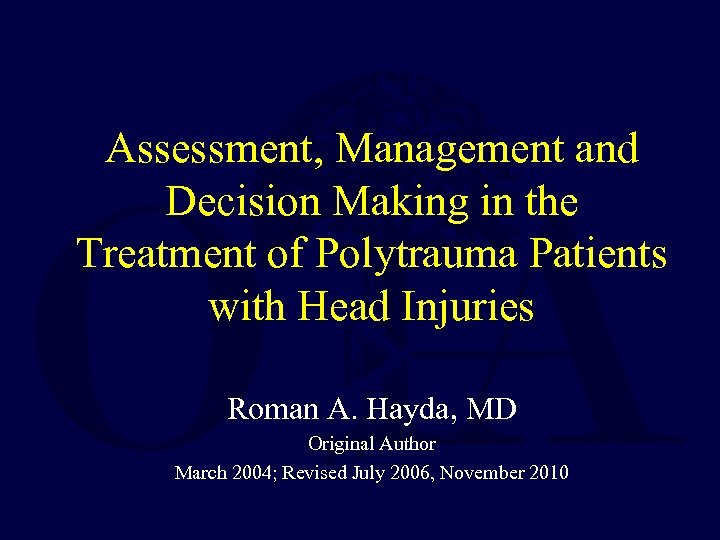 Assessment, Management and Decision Making in the Treatment of Polytrauma Patients with Head Injuries

Roman A. Hayda, MD

Original Author

March 2004; Revised July 2006, November 2010